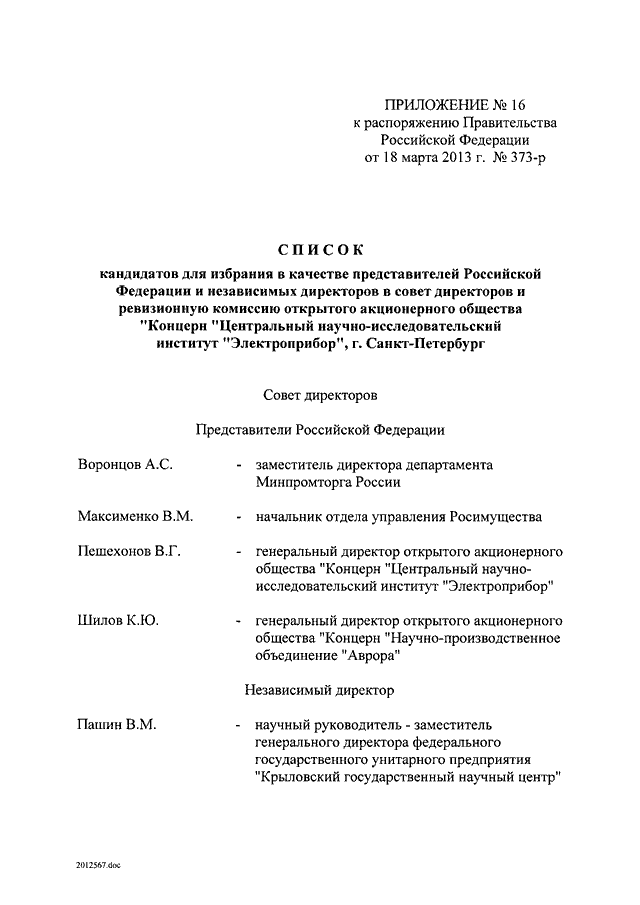 ПРИЛОЖЕНИЕ № 16
к распоряжению Правительства
Российской Федерации
от 18 марта 2013 г. № 373-р

СПИСОК

кандидатов для избрания в качестве представителей Российской Федерации и независимых директоров в совет директоров и ревизионную комиссию открытого акционерного общества "Концерн "Центральный научно-исследовательский институт "Электроприбор", г. Санкт-Петербург

Совет директоров

Представители Российской Федерации

Воронцов А.С. - заместитель директора департамента Минпромторга России

Максименко В.М. - начальник отдела управления Росимущества

Пешехонов В.Г. - генеральный директор открытого акционерного общества "Концерн "Центральный научно-исследовательский институт "Электроприбор"

Шилов К.Ю. - генеральный директор открытого акционерного общества "Концерн "Научно-производственное объединение "Аврора"

Независимый директор

Пашин В.М. - научный руководитель - заместитель генерального директора федерального государственного унитарного предприятия "Крыловский государственный научный центр"

2012567.doc